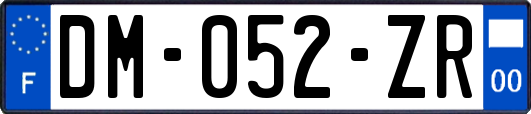 F
DM-052-ZR
00